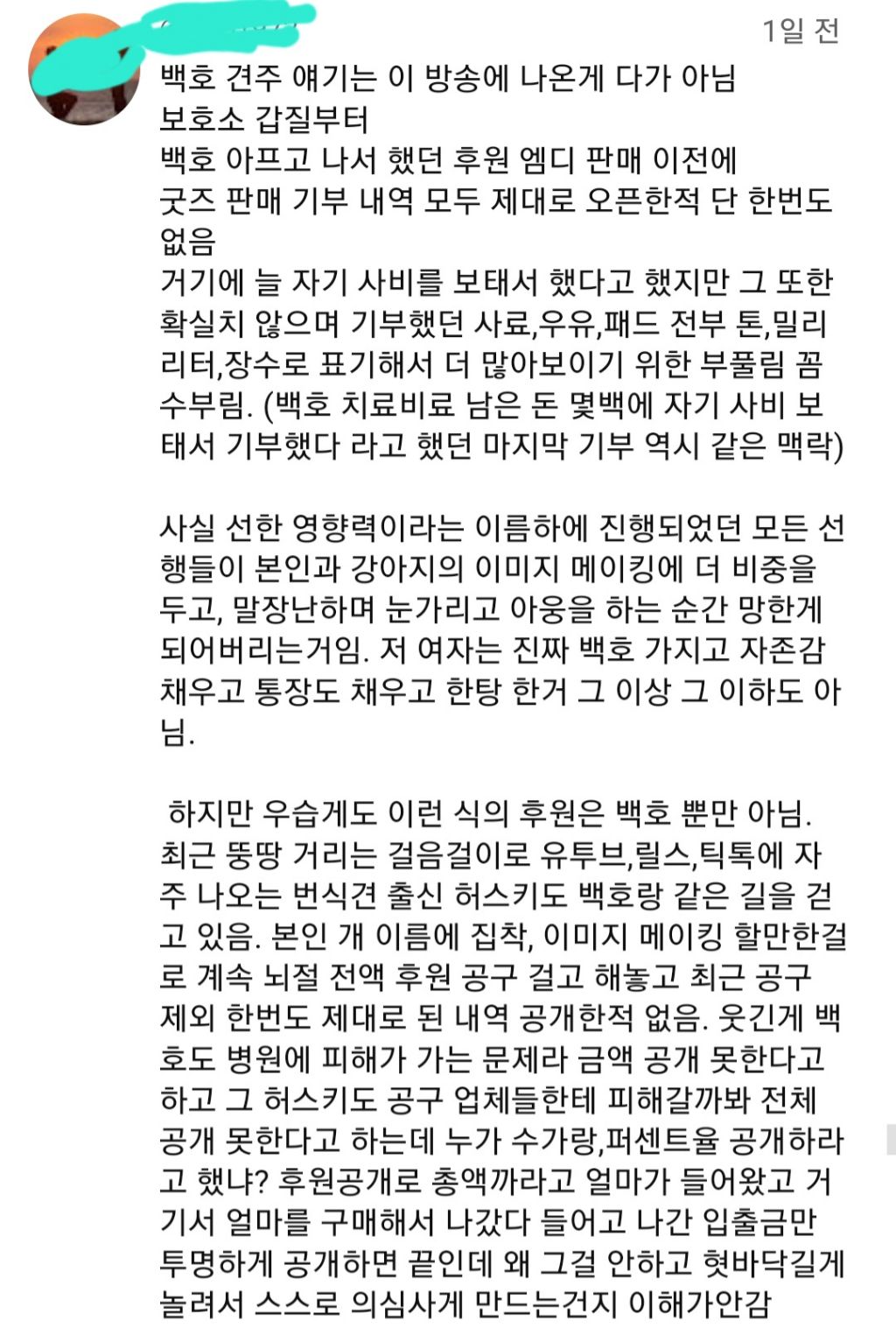 1일 전

백호 견주 얘기는 이 방송에 나온게 다가 아님
보호소 갑질부터
백호 아프고 나서 했던 후원 엠디 판매 이전에
굿즈 판매 기부 내역 모두 제대로 오픈한적 단 한번도 없음
거기에 늘 자기 사비를 보태서 했다고 했지만 그 또한 확실치 않으며 기부했던 사료,우유,패드 전부 톤,밀리리터,장수로 표기해서 더 많아보이기 위한 부풀림 꼼수부림. (백호 치료비료 남은 돈 몇백에 자기 사비 보태서 기부했다 라고 했던 마지막 기부 역시 같은 맥락)

사실 선한 영향력이라는 이름하에 진행되었던 모든 선행들이 본인과 강아지의 이미지 메이킹에 더 비중을 두고, 말장난하며 눈가리고 아웅을 하는 순간 망한게 되어버리는거임. 저 여자는 진짜 백호 가지고 자존감 채우고 통장도 채우고 한탕 한거 그 이상 그 이하도 아님.

하지만 우습게도 이런 식의 후원은 백호 뿐만 아님. 최근 뚱땅 거리는 걸음걸이로 유투브,릴스,틱톡에 자주 나오는 번식견 출신 허스키도 백호랑 같은 길을 걷고 있음. 본인 개 이름에 집착, 이미지 메이킹 할만한걸로 계속 뇌절 전액 후원 공구 걸고 해놓고 최근 공구 제외 한번도 제대로 된 내역 공개한적 없음. 웃긴게 백호도 병원에 피해가 가는 문제라 금액 공개 못한다고 하고 그 허스키도 공구 업체들한테 피해갈까봐 전체 공개 못한다고 하는데 누가 수가랑,퍼센트율 공개하라고 했냐? 후원공개로 총액까라고 얼마가 들어왔고 거기서 얼마를 구매해서 나갔다 들어고 나간 입출금만 투명하게 공개하면 끝인데 왜 그걸 안하고 혓바닥길게 놀려서 스스로 의심사게 만드는건지 이해가안감